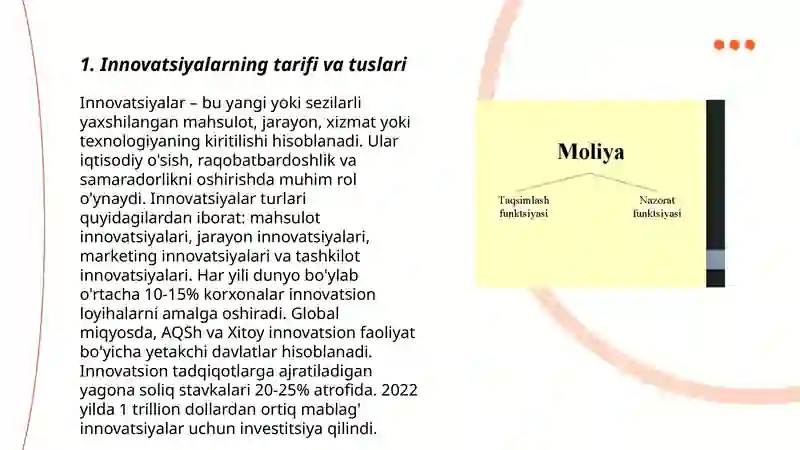 1. Innovatsiyalarning tarifi va tuslari

Innovatsiyalar – bu yangi yoki sezilarli yaxshilangan mahsulot, jarayon, xizmat yoki texnologiyaning kiritilishi hisoblanadi. Ular iqtisodiy o'sish, raqobatbardoshlik va samaradorlikni oshirishda muhim rol o'ynaydi. Innovatsiyalar turlari quyidagilardan iborat: mahsulot innovatsiyalari, jarayon innovatsiyalari, marketing innovatsiyalari va tashkilot innovatsiyalari. Har yili dunyo bo'ylab o'rtacha 10-15% korxonalar innovatsion loyihalarni amalga oshiradi. Global miqyosda, AQSh va Xitoy innovatsion faoliyat bo'yicha yetakchi davlatlar hisoblanadi. Innovatsion tadqiqotlarga ajratiladigan yagona soliq stavkalari 20-25% atrofida. 2022 yilda 1 trillion dollardan ortiq mablag' innovatsiyalar uchun investitsiya qilindi.

Moliya

Taqsimlash funktsiyasi

Nazorat funktsiyasi